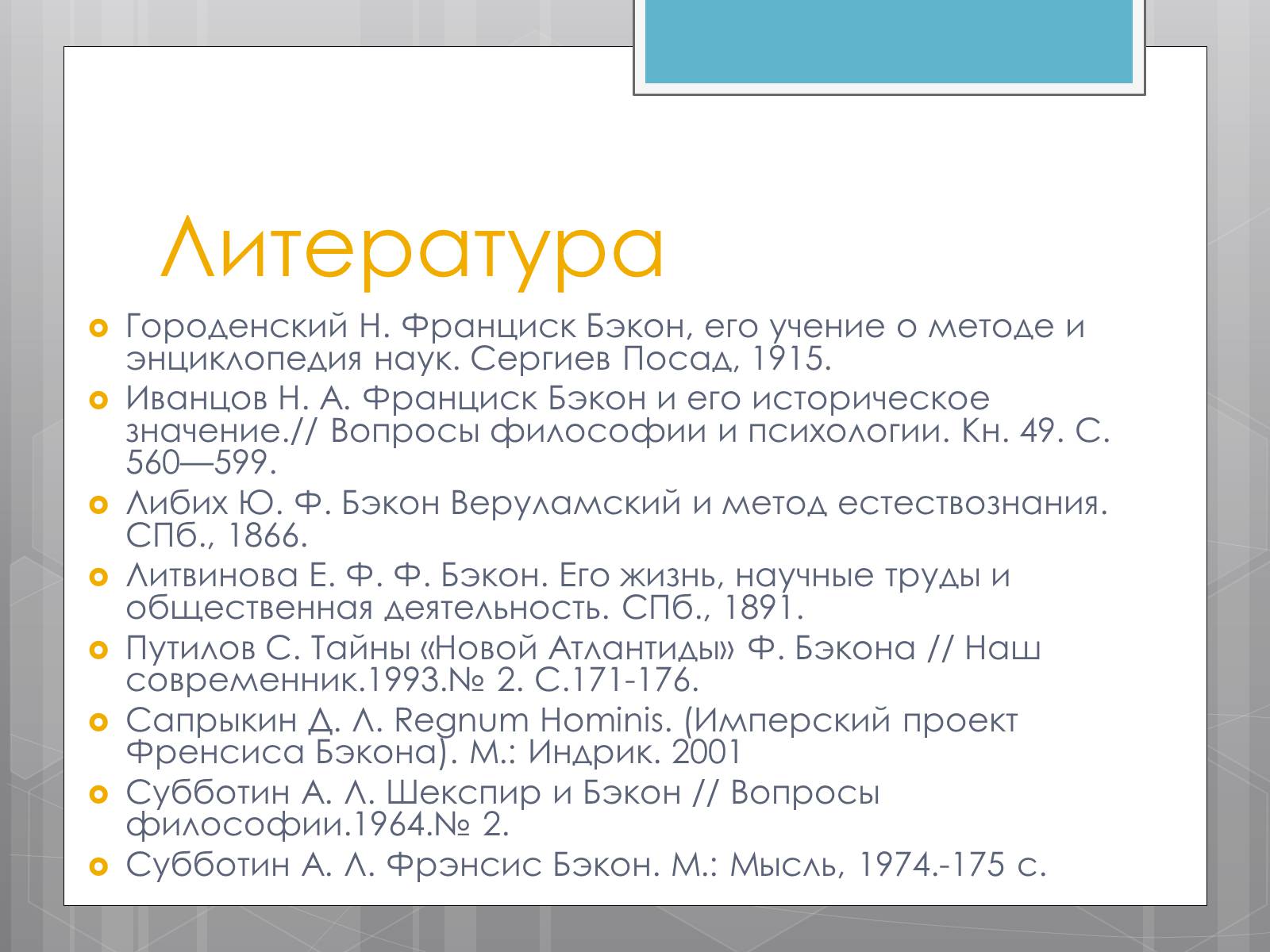 Литература

Городенский Н. Франциск Бэкон, его учение о методе и энциклопедия наук. Сергиев Посад, 1915.

Иванцов Н. А. Франциск Бэкон и его историческое значение.// Вопросы философии и психологии. Кн. 49. С. 560—599.

Либих Ю. Ф. Бэкон Веруламский и метод естествознания. СПб., 1866.

Литвинова Е. Ф. Ф. Бэкон. Его жизнь, научные труды и общественная деятельность. СПб., 1891.

Путилов С. Тайны «Новой Атлантиды» Ф. Бэкона // Наш современник.1993.№ 2. С.171-176.

Сапрыкин Д. Л. Regnum Hominis. (Имперский проект Френсиса Бэкона). М.: Индрик. 2001

Субботин А. Л. Шекспир и Бэкон // Вопросы философии.1964.№ 2.

Субботин А. Л. Фрэнсис Бэкон. М.: Мысль, 1974.-175 с.